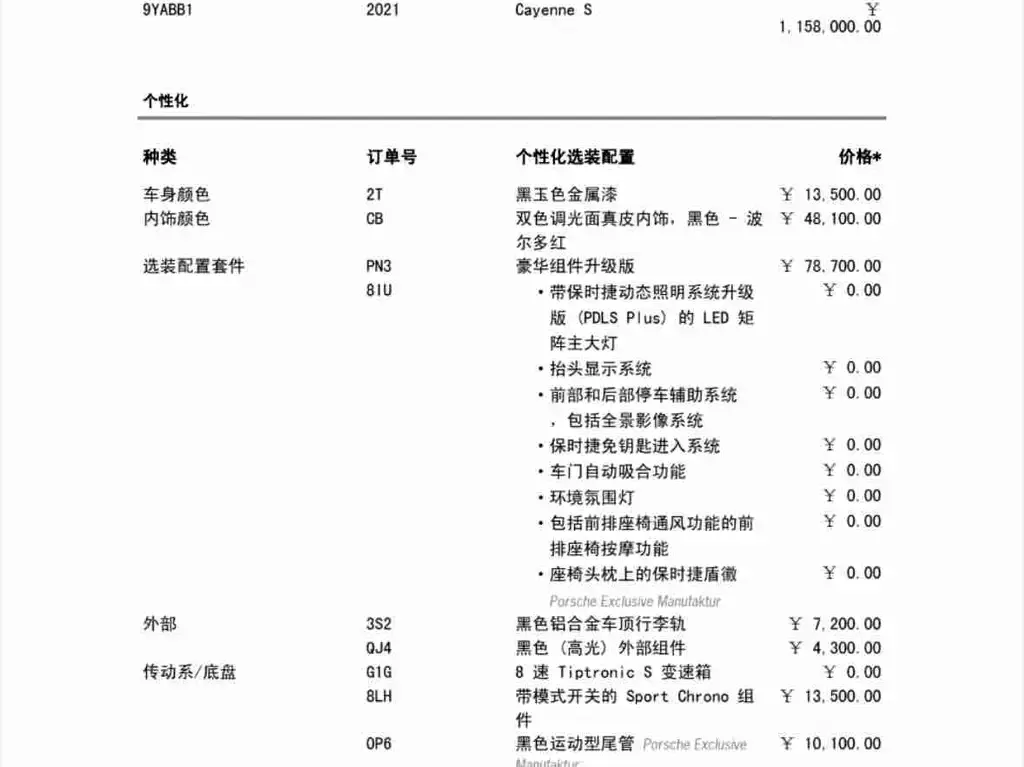 9YABB1 2021 Cayenne S ￥ 1,158,000.00

个性化

| 种类 | 订单号 | 个性化选装配置 | 价格* |
|---|---|---|---|
| 车身颜色 | 2T | 黑玉色金属漆 | ￥ 13,500.00 |
| 内饰颜色 | CB | 双色调光面真皮内饰，黑色 - 波尔多红 | ￥ 48,100.00 |
| 选装配置套件 | PN3 | 豪华组件升级版 | ￥ 78,700.00 |
| | 8IU | • 带保时捷动态照明系统升级版 (PDLS Plus) 的 LED 矩阵主大灯 | ￥ 0.00 |
| | | • 抬头显示系统 | ￥ 0.00 |
| | | • 前部和后部停车辅助系统，包括全景影像系统 | ￥ 0.00 |
| | | • 保时捷免钥匙进入系统 | ￥ 0.00 |
| | | • 车门自动吸合功能 | ￥ 0.00 |
| | | • 环境氛围灯 | ￥ 0.00 |
| | | • 包括前排座椅通风功能的前排座椅按摩功能 | ￥ 0.00 |
| | | • 座椅头枕上的保时捷盾徽 Porsche Exclusive Manufaktur | ￥ 0.00 |
| 外部 | 3S2 | 黑色铝合金车顶行李轨 | ￥ 7,200.00 |
| | QJ4 | 黑色 (高光) 外部组件 | ￥ 4,300.00 |
| 传动系/底盘 | G1G | 8 速 Tiptronic S 变速箱 | ￥ 0.00 |
| | 8LH | 带模式开关的 Sport Chrono 组件 | ￥ 13,500.00 |
| | 0P6 | 黑色运动型尾管 Porsche Exclusive Manufaktur | ￥ 10,100.00 |